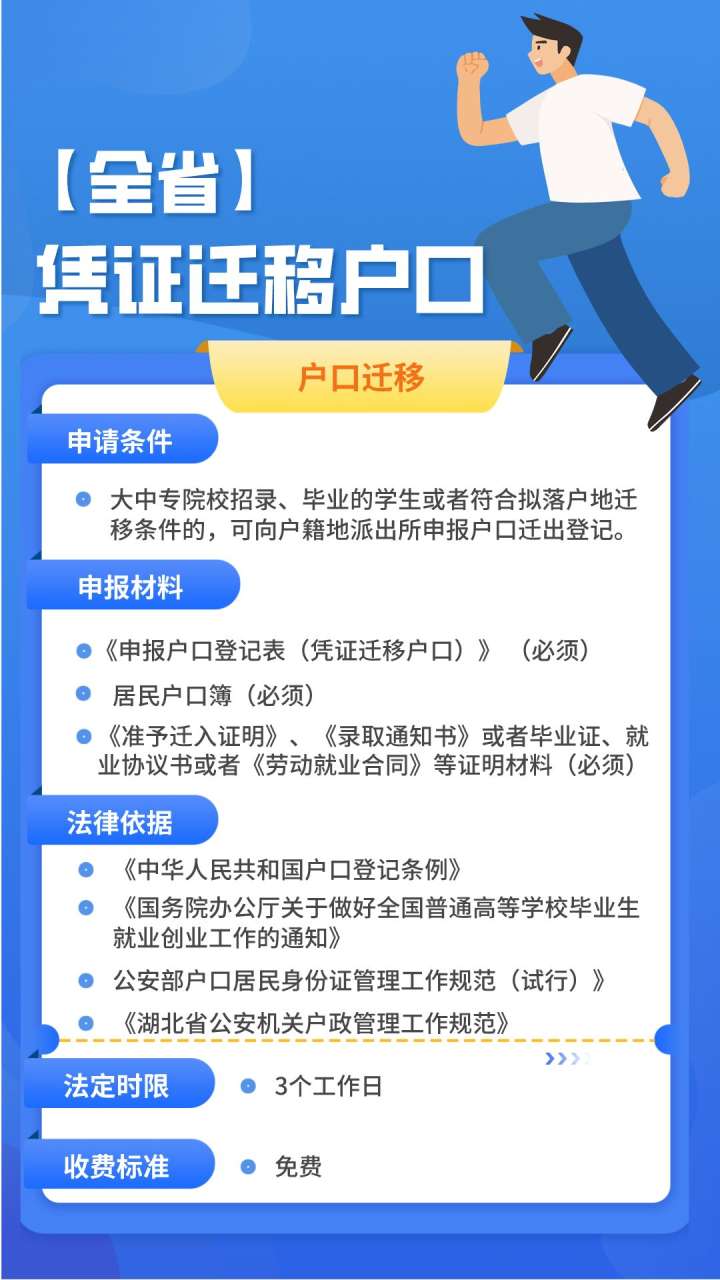 【全省】
凭证迁移户口

户口迁移

申请条件

大中专院校招录、毕业的学生或者符合拟落户地迁移条件的，可向户籍地派出所申报户口迁出登记。

申报材料

《申报户口登记表（凭证迁移户口）》（必须）

居民户口簿（必须）

《准予迁入证明》、《录取通知书》或者毕业证、就业协议书或者《劳动就业合同》等证明材料（必须）

法律依据

《中华人民共和国户口登记条例》

《国务院办公厅关于做好全国普通高等学校毕业生就业创业工作的通知》

公安部户口居民身份证管理工作规范（试行）》

《湖北省公安机关户政管理工作规范》

法定时限

3个工作日

收费标准

免费